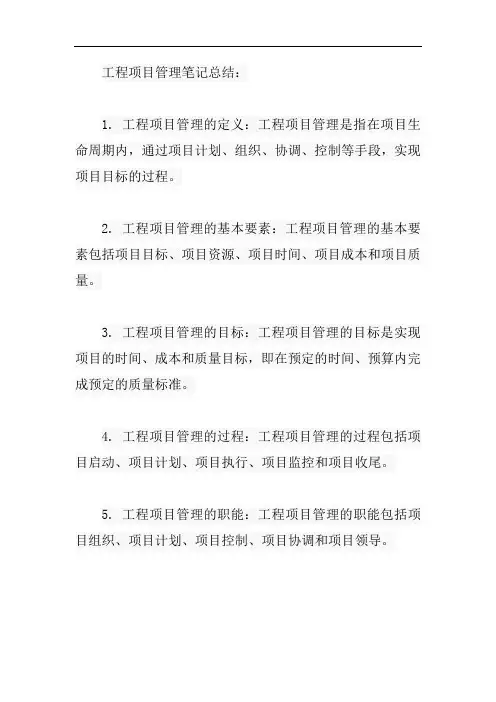 工程项目管理笔记总结：

1. 工程项目管理的定义：工程项目管理是指在项目生命周期内，通过项目计划、组织、协调、控制等手段，实现项目目标的过程。

2. 工程项目管理的基本要素：工程项目管理的基本要素包括项目目标、项目资源、项目时间、项目成本和项目质量。

3. 工程项目管理的目标：工程项目管理的目标是实现项目的时间、成本和质量目标，即在预定的时间、预算内完成预定的质量标准。

4. 工程项目管理的过程：工程项目管理的过程包括项目启动、项目计划、项目执行、项目监控和项目收尾。

5. 工程项目管理的职能：工程项目管理的职能包括项目组织、项目计划、项目控制、项目协调和项目领导。